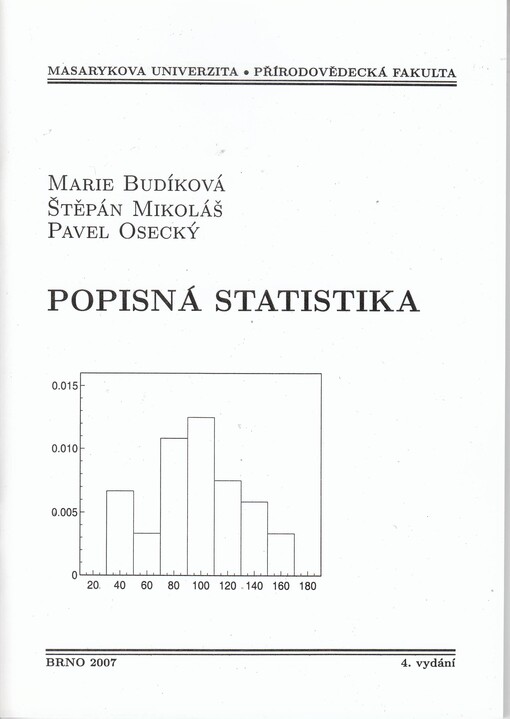 MASARYKOVA UNIVERZITA • PŘÍRODOVĚDECKÁ FAKULTA

MARIE BUDÍKOVÁ
ŠTĚPÁN MIKOLÁŠ
PAVEL OSECKÝ

POPISNÁ STATISTIKA

0.015
0.010
0.005
0
20 40 60 80 100 120 140 160 180

BRNO 2007

4. vydání